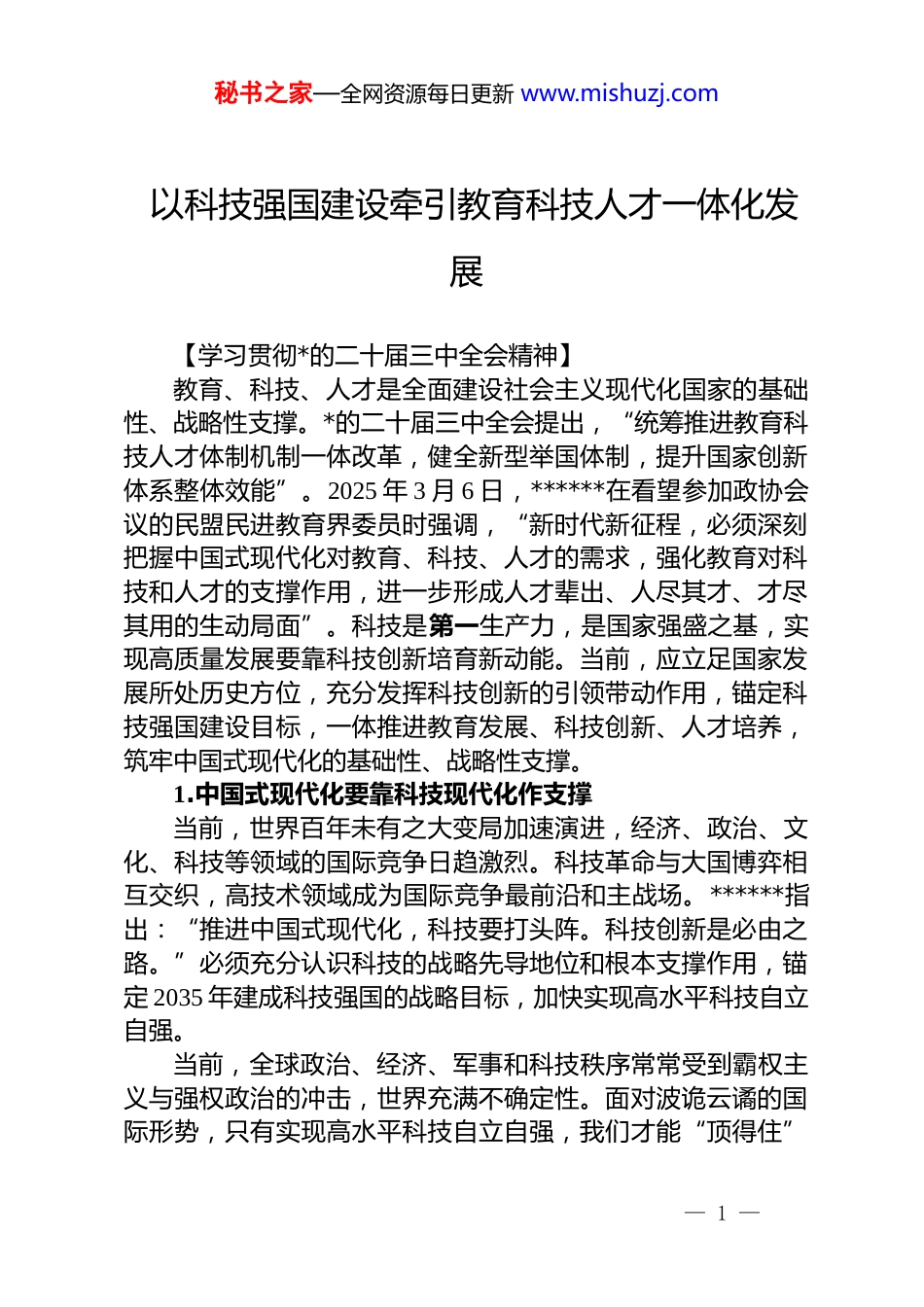 秘书之家—全网资源每日更新 www.mishuzj.com

以科技强国建设牵引教育科技人才一体化发展

【学习贯彻*的二十届三中全会精神】

教育、科技、人才是全面建设社会主义现代化国家的基础性、战略性支撑。*的二十届三中全会提出，“统筹推进教育科技人才体制机制一体改革，健全新型举国体制，提升国家创新体系整体效能”。2025 年 3 月 6 日，******在看望参加政协会议的民盟民进教育界委员时强调，“新时代新征程，必须深刻把握中国式现代化对教育、科技、人才的需求，强化教育对科技和人才的支撑作用，进一步形成人才辈出、人尽其才、才尽其用的生动局面”。科技是第一生产力，是国家强盛之基，实现高质量发展要靠科技创新培育新动能。当前，应立足国家发展所处历史方位，充分发挥科技创新的引领带动作用，锚定科技强国建设目标，一体推进教育发展、科技创新、人才培养，筑牢中国式现代化的基础性、战略性支撑。

1.中国式现代化要靠科技现代化作支撑

当前，世界百年未有之大变局加速演进，经济、政治、文化、科技等领域的国际竞争日趋激烈。科技革命与大国博弈相互交织，高技术领域成为国际竞争最前沿和主战场。******指出：“推进中国式现代化，科技要打头阵。科技创新是必由之路。”必须充分认识科技的战略先导地位和根本支撑作用，锚定 2035 年建成科技强国的战略目标，加快实现高水平科技自立自强。

当前，全球政治、经济、军事和科技秩序常常受到霸权主义与强权政治的冲击，世界充满不确定性。面对波诡云谲的国际形势，只有实现高水平科技自立自强，我们才能“顶得住”

— 1 —